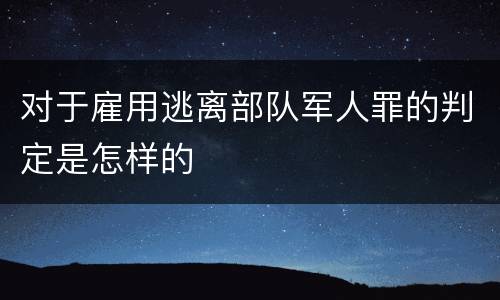 对于雇用逃离部队军人罪的判定是怎样的